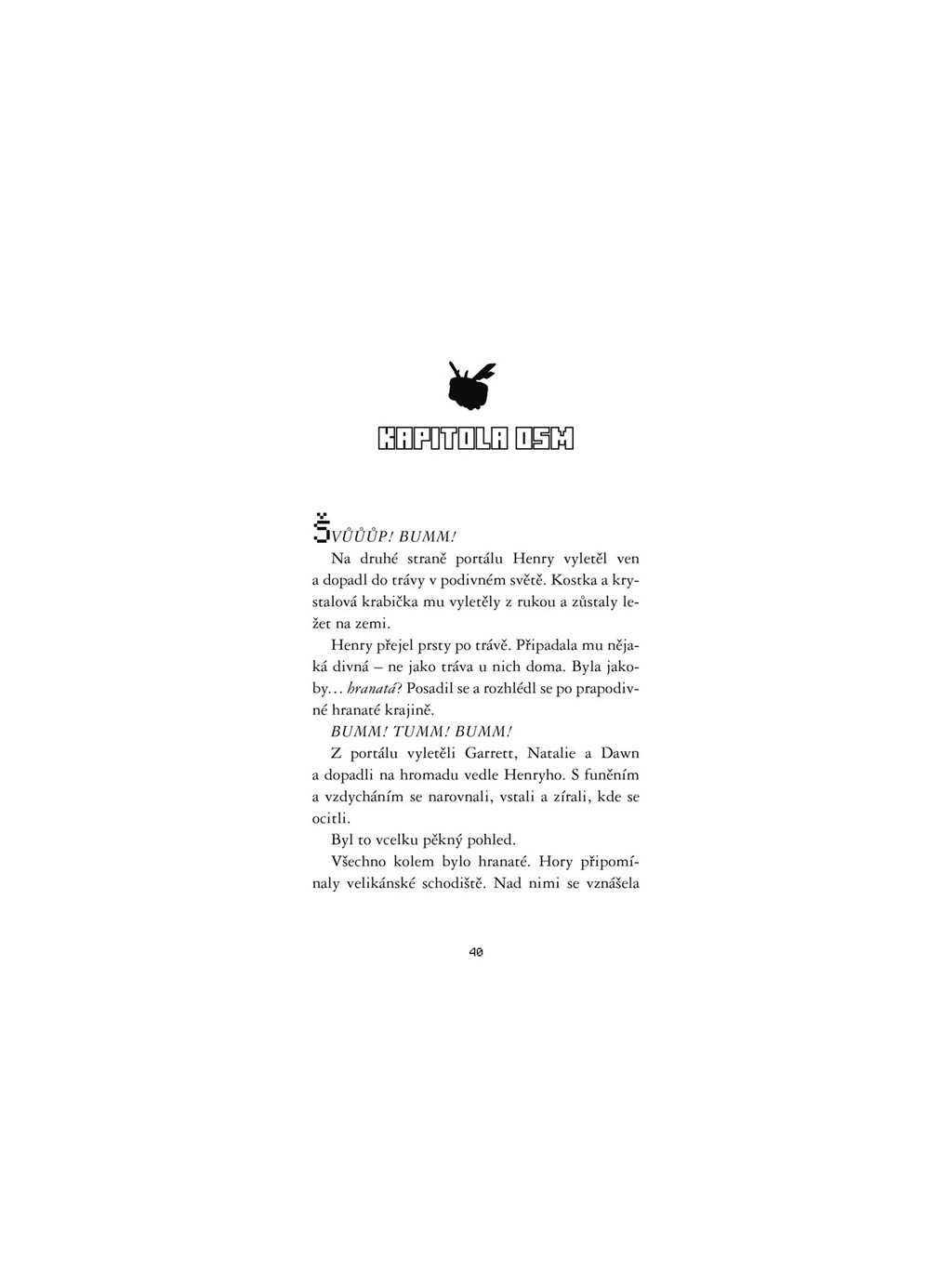 KAPITOLA OSM

ŠVŮŮŮP! BUMM!

Na druhé straně portálu Henry vyletěl ven a dopadl do trávy v podivném světě. Kostka a krystalová krabička mu vyletěly z rukou a zůstaly ležet na zemi.

Henry přejel prsty po trávě. Připadala mu nějaká divná – ne jako tráva u nich doma. Byla jakoby… hranatá? Posadil se a rozhlédl se po prapodivné hranaté krajině.

BUMM! TUMM! BUMM!

Z portálu vyletěli Garrett, Natalie a Dawn a dopadli na hromadu vedle Henryho. S funěním a vzdycháním se narovnali, vstali a zírali, kde se ocitli.

Byl to vcelku pěkný pohled.

Všechno kolem bylo hranaté. Hory připomínaly velikánské schodiště. Nad nimi se vznášela

40